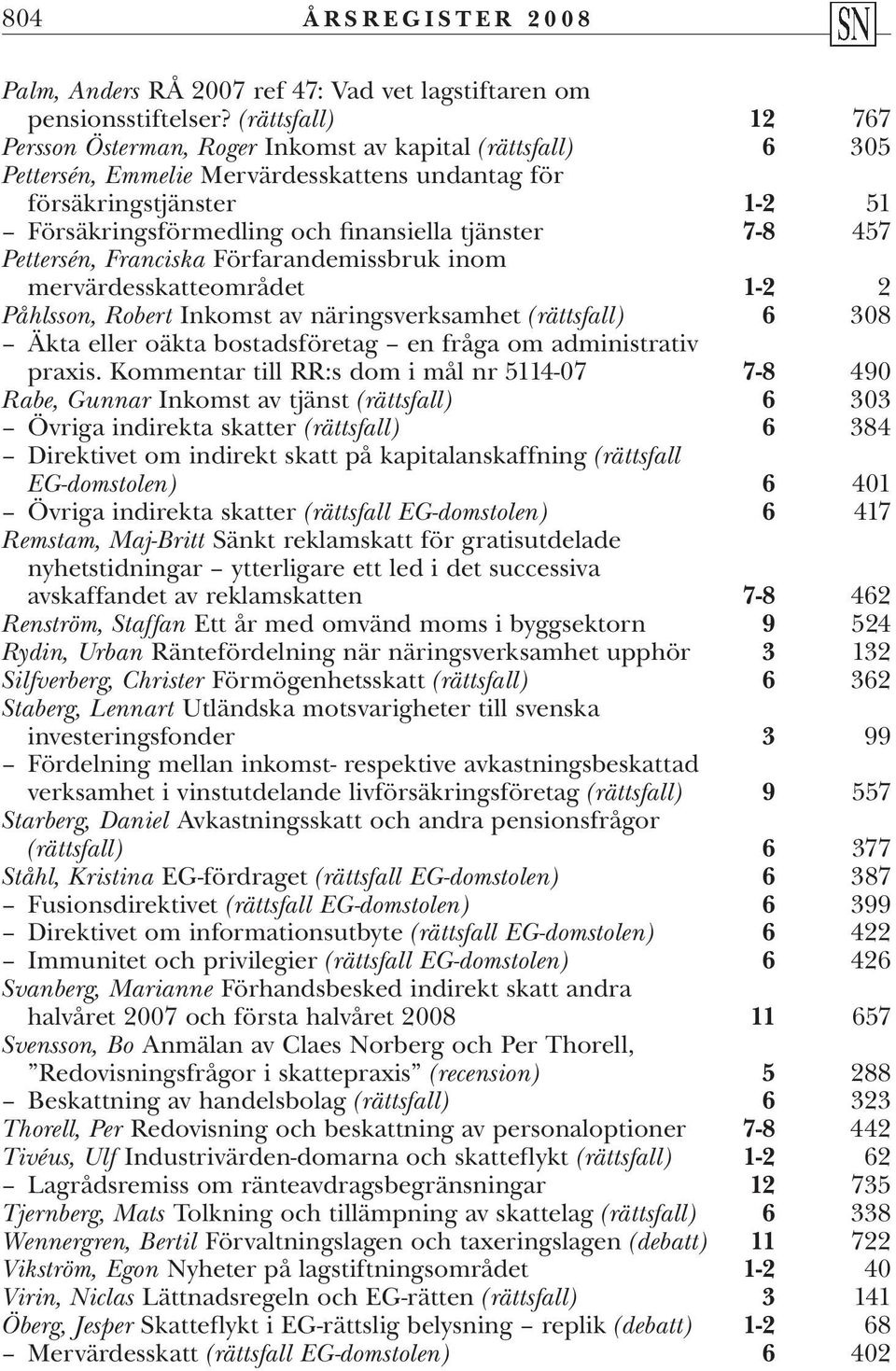 804 ÅRSREGISTER 2008 SN

Palm, Anders RÅ 2007 ref 47: Vad vet lagstiftaren om pensionsstiftelser? (rättsfall) 12 767
Persson Österman, Roger Inkomst av kapital (rättsfall) 6 305
Pettersén, Emmelie Mervärdesskattens undantag för försäkringstjänster 1-2 51
– Försäkringsförmedling och finansiella tjänster 7-8 457
Pettersén, Franciska Förfarandemissbruk inom mervärdesskatteområdet 1-2 2
Påhlsson, Robert Inkomst av näringsverksamhet (rättsfall) 6 308
– Äkta eller oäkta bostadsföretag – en fråga om administrativ praxis. Kommentar till RR:s dom i mål nr 5114-07 7-8 490
Rabe, Gunnar Inkomst av tjänst (rättsfall) 6 303
– Övriga indirekta skatter (rättsfall) 6 384
– Direktivet om indirekt skatt på kapitalanskaffning (rättsfall EG-domstolen) 6 401
– Övriga indirekta skatter (rättsfall EG-domstolen) 6 417
Remstam, Maj-Britt Sänkt reklamskatt för gratisutdelade nyhetstidningar – ytterligare ett led i det successiva avskaffandet av reklamskatten 7-8 462
Renström, Staffan Ett år med omvänd moms i byggsektorn 9 524
Rydin, Urban Räntefördelning när näringsverksamhet upphör 3 132
Silfverberg, Christer Förmögenhetsskatt (rättsfall) 6 362
Staberg, Lennart Utländska motsvarigheter till svenska investeringsfonder 3 99
– Fördelning mellan inkomst- respektive avkastningsbeskattad verksamhet i vinstutdelande livförsäkringsföretag (rättsfall) 9 557
Starberg, Daniel Avkastningsskatt och andra pensionsfrågor (rättsfall) 6 377
Ståhl, Kristina EG-fördraget (rättsfall EG-domstolen) 6 387
– Fusionsdirektivet (rättsfall EG-domstolen) 6 399
– Direktivet om informationsutbyte (rättsfall EG-domstolen) 6 422
– Immunitet och privilegier (rättsfall EG-domstolen) 6 426
Svanberg, Marianne Förhandsbesked indirekt skatt andra halvåret 2007 och första halvåret 2008 11 657
Svensson, Bo Anmälan av Claes Norberg och Per Thorell, ”Redovisningsfrågor i skattepraxis” (recension) 5 288
– Beskattning av handelsbolag (rättsfall) 6 323
Thorell, Per Redovisning och beskattning av personaloptioner 7-8 442
Tivéus, Ulf Industrivärden-domarna och skatteflykt (rättsfall) 1-2 62
– Lagrådsremiss om ränteavdragsbegränsningar 12 735
Tjernberg, Mats Tolkning och tillämpning av skattelag (rättsfall) 6 338
Wennergren, Bertil Förvaltningslagen och taxeringslagen (debatt) 11 722
Vikström, Egon Nyheter på lagstiftningsområdet 1-2 40
Virin, Niclas Lättnadsregeln och EG-rätten (rättsfall) 3 141
Öberg, Jesper Skatteflykt i EG-rättslig belysning – replik (debatt) 1-2 68
– Mervärdesskatt (rättsfall EG-domstolen) 6 402